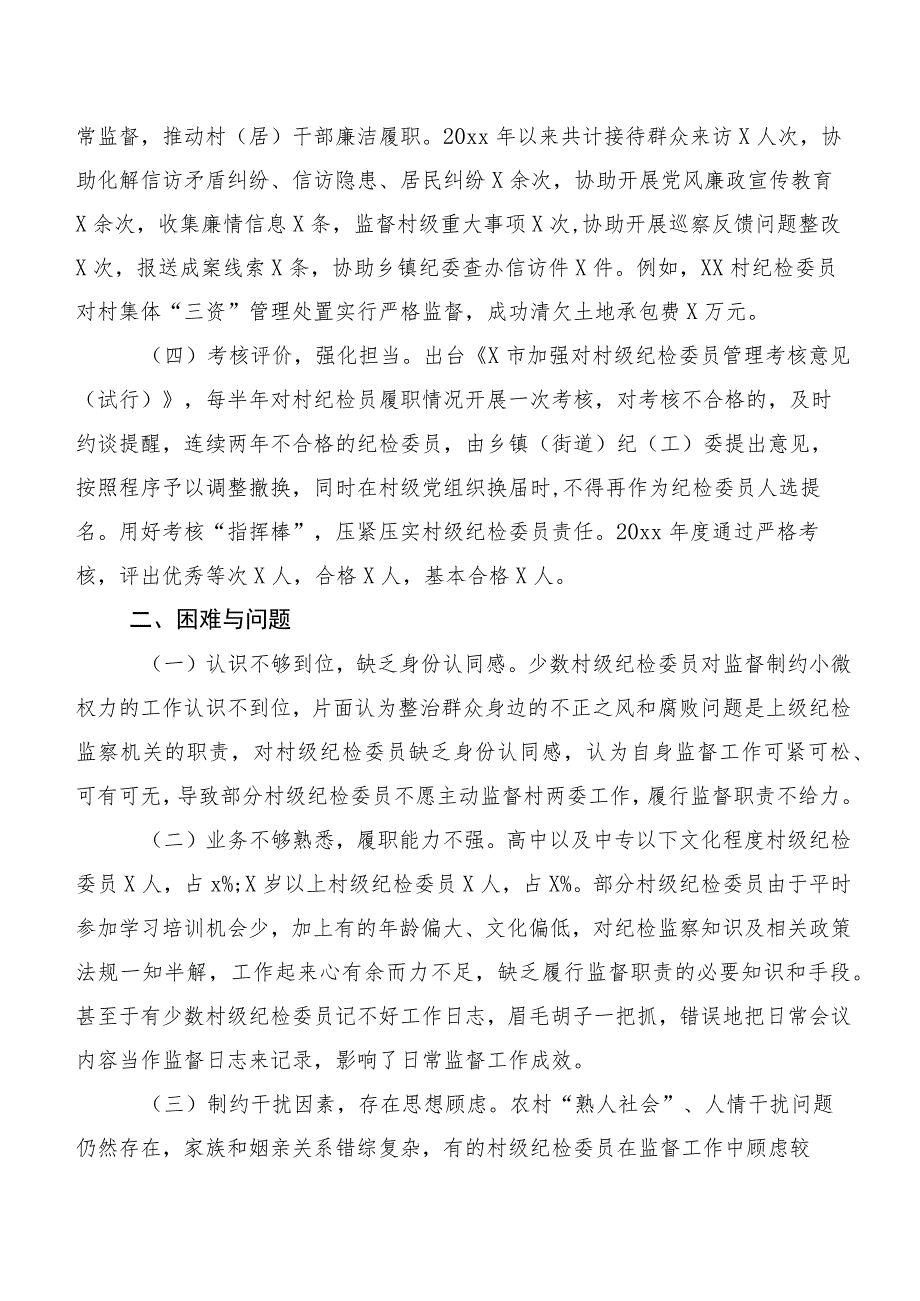 常监督，推动村（居）干部廉洁履职。20xx年以来共计接待群众来访X人次，协助化解信访矛盾纠纷、信访隐患、居民纠纷X余次，协助开展党风廉政宣传教育X余次，收集廉情信息X条，监督村级重大事项X次，协助开展巡察反馈问题整改X次，报送成案线索X条，协助乡镇纪委查办信访件X件。例如，XX村纪检委员对村集体“三资”管理处置实行严格监督，成功清欠土地承包费X万元。

（四）考核评价，强化担当。出台《X市加强对村级纪检委员管理考核意见（试行）》，每半年对村纪检员履职情况开展一次考核，对考核不合格的，及时约谈提醒，连续两年不合格的纪检委员，由乡镇（街道）纪（工）委提出意见，按照程序予以调整撤换，同时在村级党组织换届时，不得再作为纪检委员人选提名。用好考核“指挥棒”，压紧压实村级纪检委员责任。20xx年度通过严格考核，评出优秀等次X人，合格X人，基本合格X人。

二、困难与问题

（一）认识不够到位，缺乏身份认同感。少数村级纪检委员对监督制约小微权力的工作认识不到位，片面认为整治群众身边的不正之风和腐败问题是上级纪检监察机关的职责，对村级纪检委员缺乏身份认同感，认为自身监督工作可紧可松、可有可无，导致部分村级纪检委员不愿主动监督村两委工作，履行监督职责不给力。

（二）业务不够熟悉，履职能力不强。高中以及中专以下文化程度村级纪检委员X人，占x%;X岁以上村级纪检委员X人，占X%。部分村级纪检委员由于平时参加学习培训机会少，加上有的年龄偏大、文化偏低，对纪检监察知识及相关政策法规一知半解，工作起来心有余而力不足，缺乏履行监督职责的必要知识和手段。甚至于有少数村级纪检委员记不好工作日志，眉毛胡子一把抓，错误地把日常会议内容当作监督日志来记录，影响了日常监督工作成效。

（三）制约干扰因素，存在思想顾虑。农村“熟人社会”、人情干扰问题仍然存在，家族和姻亲关系错综复杂，有的村级纪检委员在监督工作中顾虑较